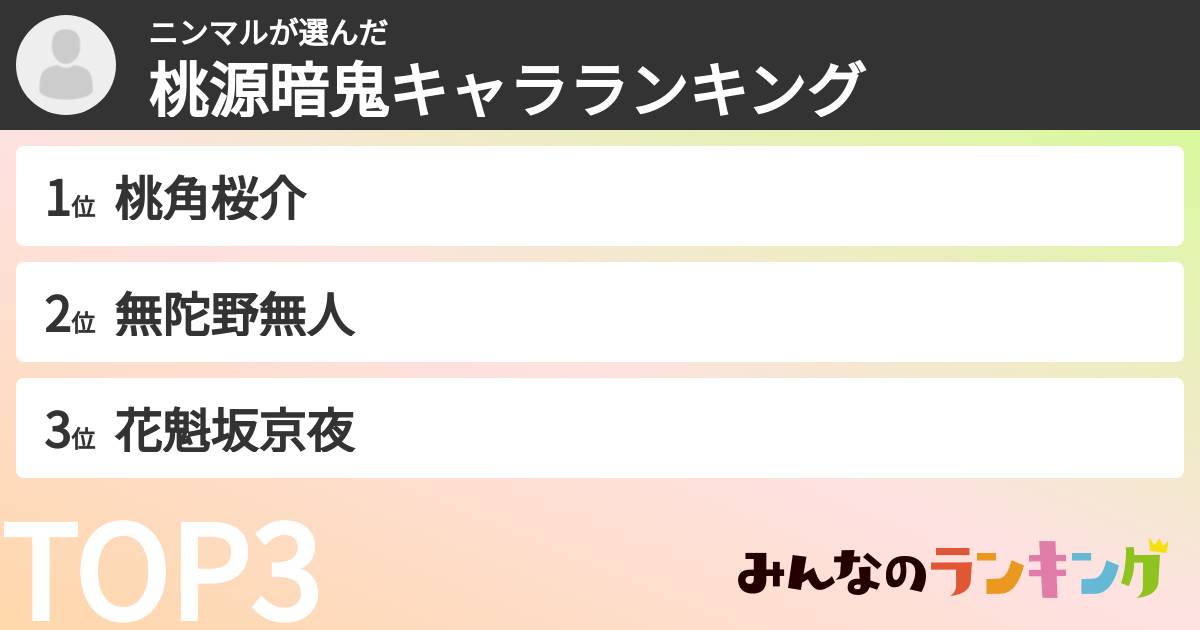 ニンマルが選んだ
桃源暗鬼キャラランキング

1位 桃角桜介

2位 無陀野無人

3位 花魁坂京夜

TOP3

みんなのランキング